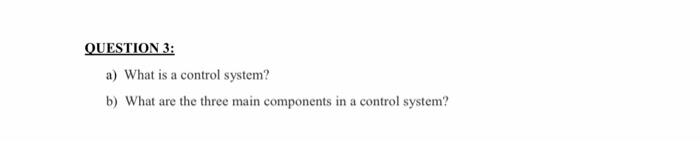 QUESTION 3:

a) What is a control system?

b) What are the three main components in a control system?